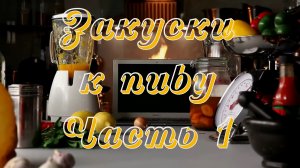 Закуски
к пиву
Часть 1